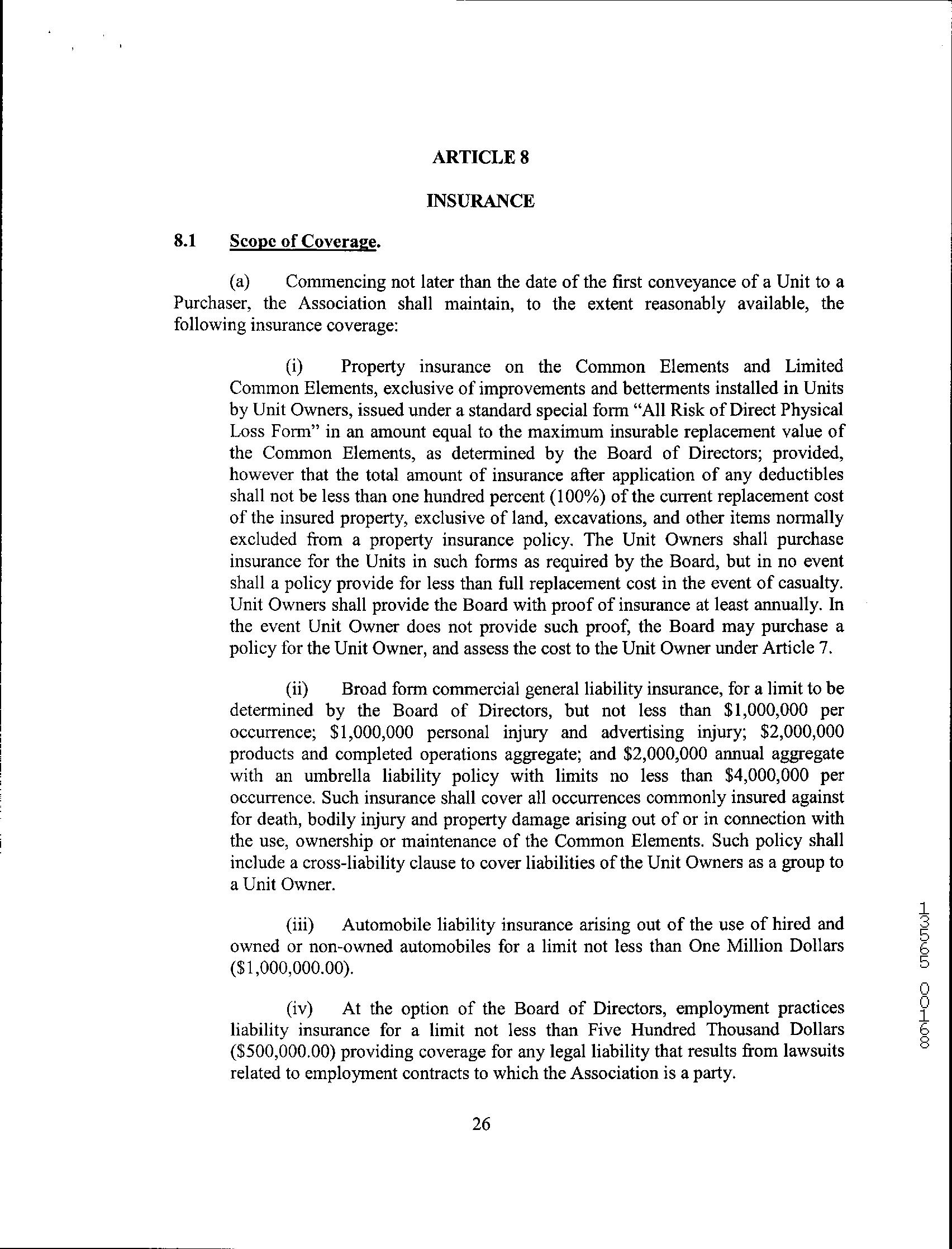 ARTICLE 8

INSURANCE

8.1 Scope of Coverage.

(a) Commencing not later than the date of the first conveyance of a Unit to a Purchaser, the Association shall maintain, to the extent reasonably available, the following insurance coverage:

(i) Property insurance on the Common Elements and Limited Common Elements, exclusive of improvements and betterments installed in Units by Unit Owners, issued under a standard special form "All Risk of Direct Physical Loss Form" in an amount equal to the maximum insurable replacement value of the Common Elements, as determined by the Board of Directors; provided, however that the total amount of insurance after application of any deductibles shall not be less than one hundred percent (100%) of the current replacement cost of the insured property, exclusive of land, excavations, and other items normally excluded from a property insurance policy. The Unit Owners shall purchase insurance for the Units in such forms as required by the Board, but in no event shall a policy provide for less than full replacement cost in the event of casualty. Unit Owners shall provide the Board with proof of insurance at least annually. In the event Unit Owner does not provide such proof, the Board may purchase a policy for the Unit Owner, and assess the cost to the Unit Owner under Article 7.

(ii) Broad form commercial general liability insurance, for a limit to be determined by the Board of Directors, but not less than \$1,000,000 per occurrence; \$1,000,000 personal injury and advertising injury; \$2,000,000 products and completed operations aggregate; and \$2,000,000 annual aggregate with an umbrella liability policy with limits no less than \$4,000,000 per occurrence. Such insurance shall cover all occurrences commonly insured against for death, bodily injury and property damage arising out of or in connection with the use, ownership or maintenance of the Common Elements. Such policy shall include a cross-liability clause to cover liabilities of the Unit Owners as a group to a Unit Owner.

(iii) Automobile liability insurance arising out of the use of hired and owned or non-owned automobiles for a limit not less than One Million Dollars (\$1,000,000.00).

(iv) At the option of the Board of Directors, employment practices liability insurance for a limit not less than Five Hundred Thousand Dollars (\$500,000.00) providing coverage for any legal liability that results from lawsuits related to employment contracts to which the Association is a party.

26

13565 00168